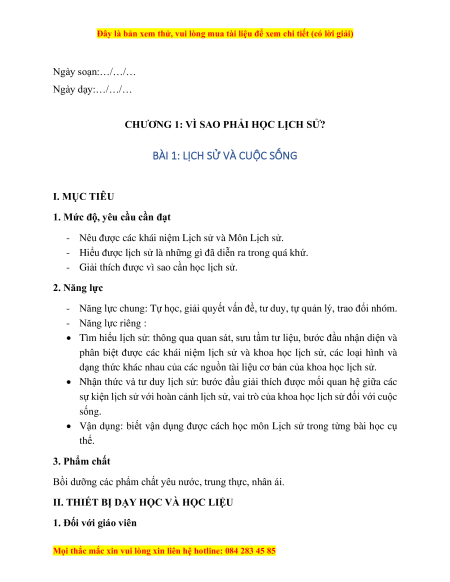 Đây là bản xem thử, vui lòng mua tài liệu để xem chi tiết (có lời giải)

Ngày soạn:…/…/…

Ngày dạy:…/…/…

CHƯƠNG 1: VÌ SAO PHẢI HỌC LỊCH SỬ?

BÀI 1: LỊCH SỬ VÀ CUỘC SỐNG

I. MỤC TIÊU

1. Mức độ, yêu cầu cần đạt

- Nêu được các khái niệm Lịch sử và Môn Lịch sử.
- Hiểu được lịch sử là những gì đã diễn ra trong quá khứ.
- Giải thích được vì sao cần học lịch sử.

2. Năng lực

- Năng lực chung: Tự học, giải quyết vấn đề, tư duy, tự quản lý, trao đổi nhóm.
- Năng lực riêng :
• Tìm hiểu lịch sử: thông qua quan sát, sưu tầm tư liệu, bước đầu nhận diện và phân biệt được các khái niệm lịch sử và khoa học lịch sử, các loại hình và dạng thức khác nhau của các nguồn tài liệu cơ bản của khoa học lịch sử.
• Nhận thức và tư duy lịch sử: bước đầu giải thích được mối quan hệ giữa các sự kiện lịch sử với hoàn cảnh lịch sử, vai trò của khoa học lịch sử đối với cuộc sống.
• Vận dụng: biết vận dụng được cách học môn Lịch sử trong từng bài học cụ thể.

3. Phẩm chất

Bồi dưỡng các phẩm chất yêu nước, trung thực, nhân ái.

II. THIẾT BỊ DẠY HỌC VÀ HỌC LIỆU

1. Đối với giáo viên

Mọi thắc mắc xin vui lòng xin liên hệ hotline: 084 283 45 85